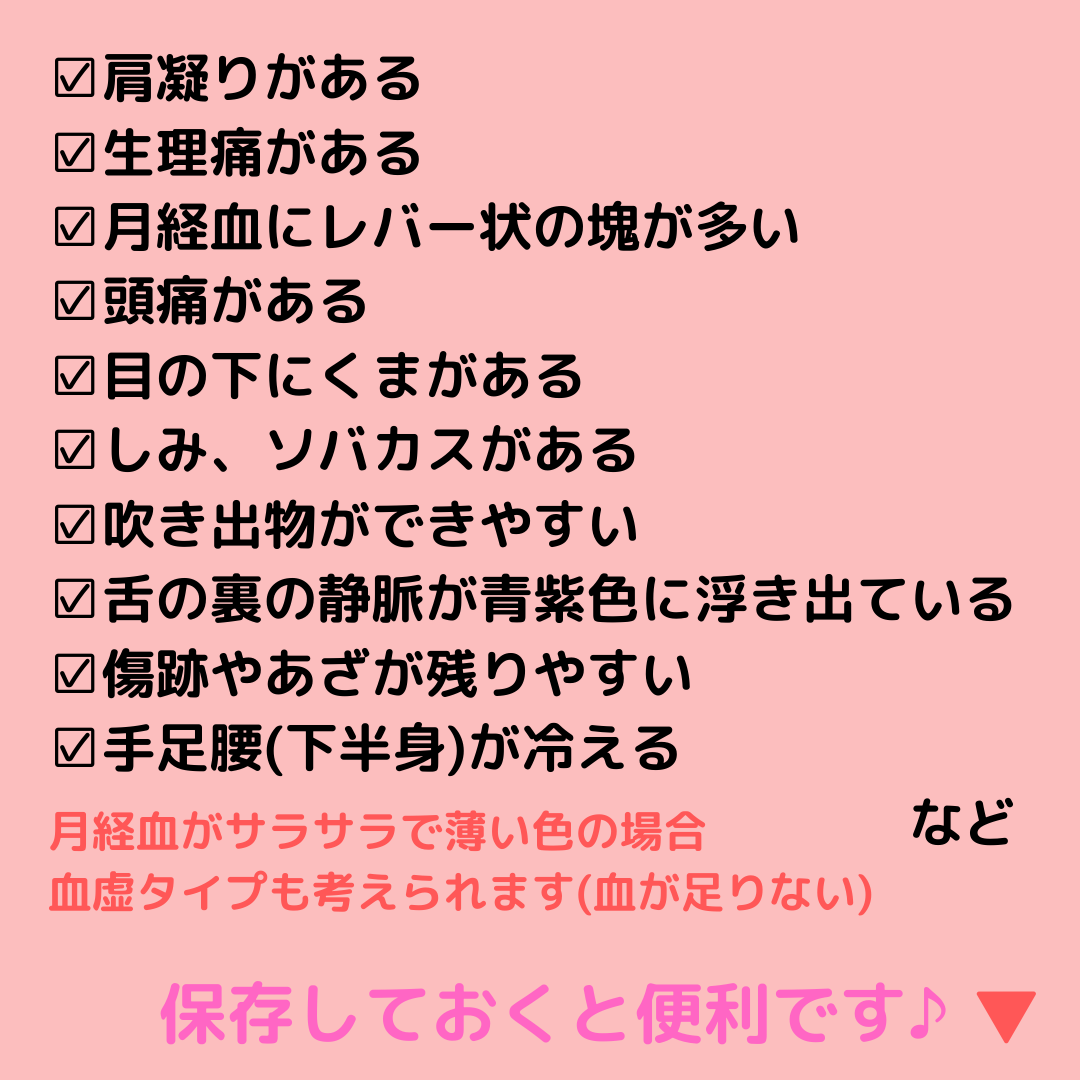 ☑肩凝りがある
☑生理痛がある
☑月経血にレバー状の塊が多い
☑頭痛がある
☑目の下にくまがある
☑しみ、ソバカスがある
☑吹き出物ができやすい
☑舌の裏の静脈が青紫色に浮き出ている
☑傷跡やあざが残りやすい
☑手足腰(下半身)が冷える

など

月経血がサラサラで薄い色の場合
血虚タイプも考えられます(血が足りない)

保存しておくと便利です♪ ▼